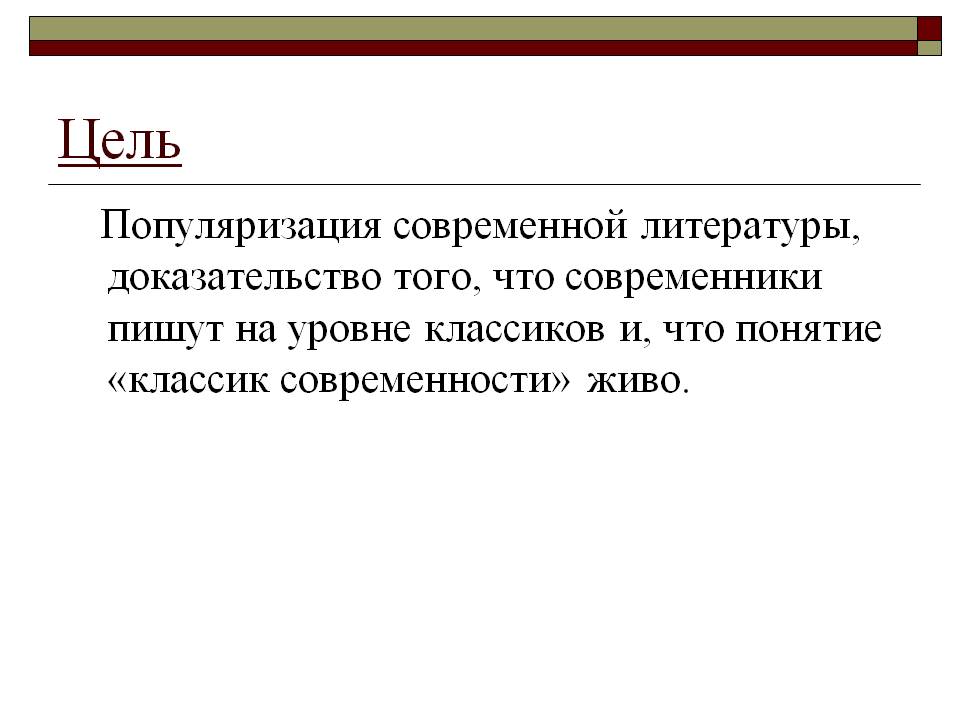 Цель

Популяризация современной литературы, доказательство того, что современники пишут на уровне классиков и, что понятие «классик современности» живо.